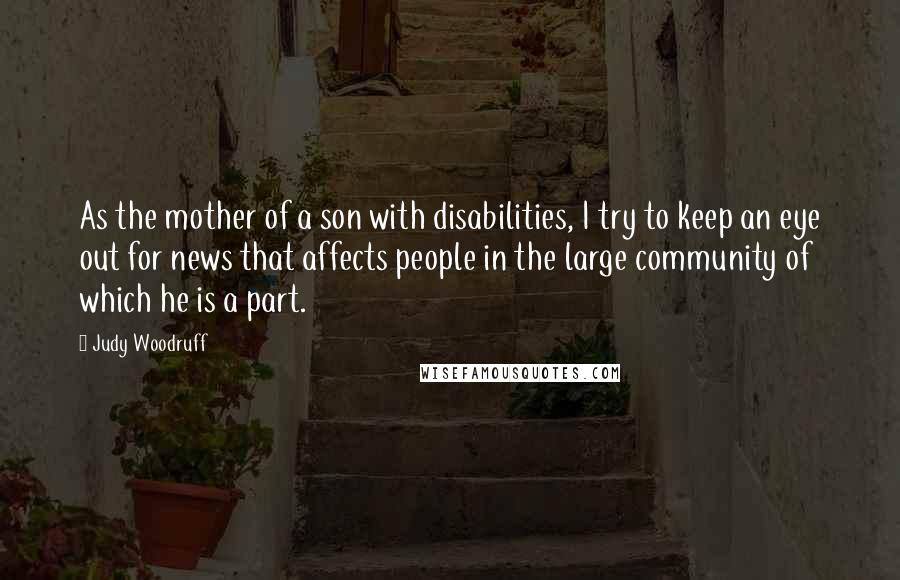 As the mother of a son with disabilities, I try to keep an eye out for news that affects people in the large community of which he is a part.

Judy Woodruff

WISEFAMOUSQUOTES.COM